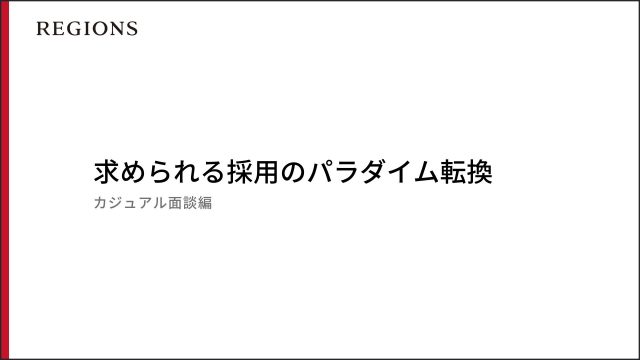 REGIONS

求められる採用のパラダイム転換

カジュアル面談編